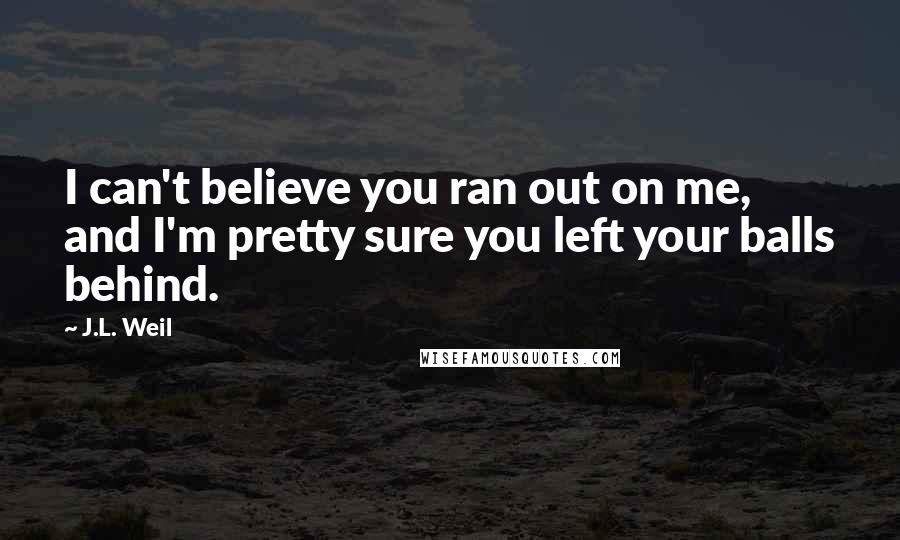 I can't believe you ran out on me, and I'm pretty sure you left your balls behind.

~ J.L. Weil

WISEFAMOUSQUOTES.COM